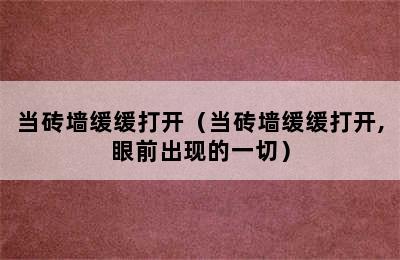 当砖墙缓缓打开（当砖墙缓缓打开，眼前出现的一切）